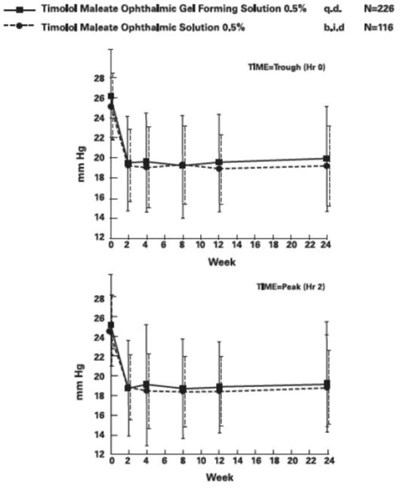 Timolol Maleate Ophthalmic Gel Forming Solution 0.5% q.d. N=226
Timolol Maleate Ophthalmic Solution 0.5% b.i.d N=116

TIME=Trough (Hr 0)

mm Hg

28
26
24
22
20
18
16
14
12

0 2 4 6 8 10 12 14 16 18 20 22 24

Week

TIME=Peak (Hr 2)

mm Hg

28
26
24
22
20
18
16
14
12

0 2 4 6 8 10 12 14 16 18 20 22 24

Week